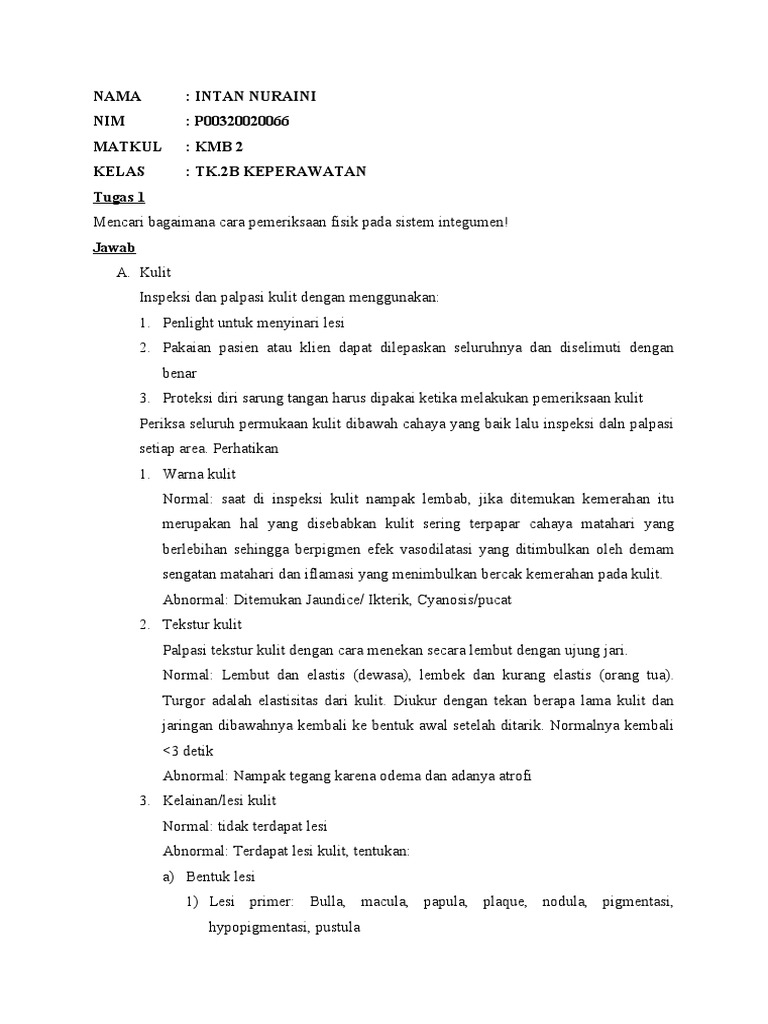 NAMA : INTAN NURAINI
NIM : P00320020066
MATKUL : KMB 2
KELAS : TK.2B KEPERAWATAN

Tugas 1

Mencari bagaimana cara pemeriksaan fisik pada sistem integumen!

Jawab

A. Kulit

Inspeksi dan palpasi kulit dengan menggunakan:

1. Penlight untuk menyinari lesi
2. Pakaian pasien atau klien dapat dilepaskan seluruhnya dan diselimuti dengan benar
3. Proteksi diri sarung tangan harus dipakai ketika melakukan pemeriksaan kulit

Periksa seluruh permukaan kulit dibawah cahaya yang baik lalu inspeksi daln palpasi setiap area. Perhatikan

1. Warna kulit

Normal: saat di inspeksi kulit nampak lembab, jika ditemukan kemerahan itu merupakan hal yang disebabkan kulit sering terpapar cahaya matahari yang berlebihan sehingga berpigmen efek vasodilatasi yang ditimbulkan oleh demam sengatan matahari dan iflamasi yang menimbulkan bercak kemerahan pada kulit.

Abnormal: Ditemukan Jaundice/ Ikterik, Cyanosis/pucat

2. Tekstur kulit

Palpasi tekstur kulit dengan cara menekan secara lembut dengan ujung jari.

Normal: Lembut dan elastis (dewasa), lembek dan kurang elastis (orang tua). Turgor adalah elastisitas dari kulit. Diukur dengan tekan berapa lama kulit dan jaringan dibawahnya kembali ke bentuk awal setelah ditarik. Normalnya kembali <3 detik

Abnormal: Nampak tegang karena odema dan adanya atrofi

3. Kelainan/lesi kulit

Normal: tidak terdapat lesi

Abnormal: Terdapat lesi kulit, tentukan:

a) Bentuk lesi

1) Lesi primer: Bulla, macula, papula, plaque, nodula, pigmentasi, hypopigmentasi, pustula